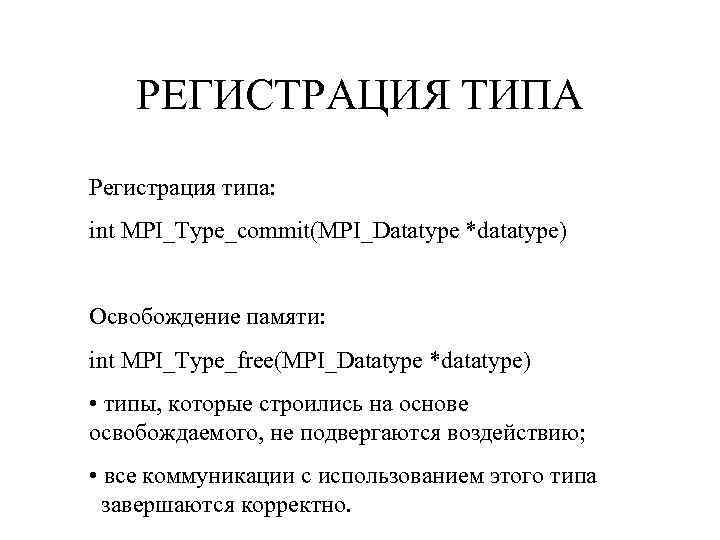 РЕГИСТРАЦИЯ ТИПА

Регистрация типа:

int MPI_Type_commit(MPI_Datatype *datatype)

Освобождение памяти:

int MPI_Type_free(MPI_Datatype *datatype)

• типы, которые строились на основе освобождаемого, не подвергаются воздействию;

• все коммуникации с использованием этого типа завершаются корректно.